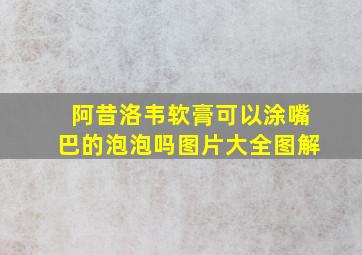 阿昔洛韦软膏可以涂嘴巴的泡泡吗图片大全图解